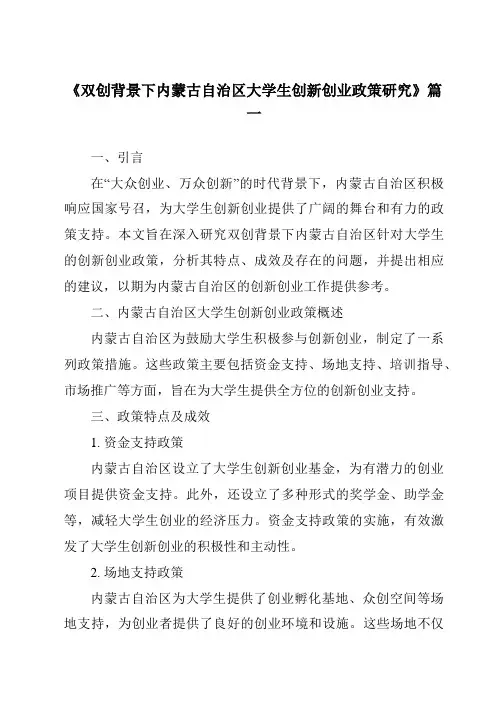 《双创背景下内蒙古自治区大学生创新创业政策研究》篇一

一、引言

在“大众创业、万众创新”的时代背景下，内蒙古自治区积极响应国家号召，为大学生创新创业提供了广阔的舞台和有力的政策支持。本文旨在深入研究双创背景下内蒙古自治区针对大学生的创新创业政策，分析其特点、成效及存在的问题，并提出相应的建议，以期为内蒙古自治区的创新创业工作提供参考。

二、内蒙古自治区大学生创新创业政策概述

内蒙古自治区为鼓励大学生积极参与创新创业，制定了一系列政策措施。这些政策主要包括资金支持、场地支持、培训指导、市场推广等方面，旨在为大学生提供全方位的创新创业支持。

三、政策特点及成效

1. 资金支持政策

内蒙古自治区设立了大学生创新创业基金，为有潜力的创业项目提供资金支持。此外，还设立了多种形式的奖学金、助学金等，减轻大学生创业的经济压力。资金支持政策的实施，有效激发了大学生创新创业的积极性和主动性。

2. 场地支持政策

内蒙古自治区为大学生提供了创业孵化基地、众创空间等场地支持，为创业者提供了良好的创业环境和设施。这些场地不仅